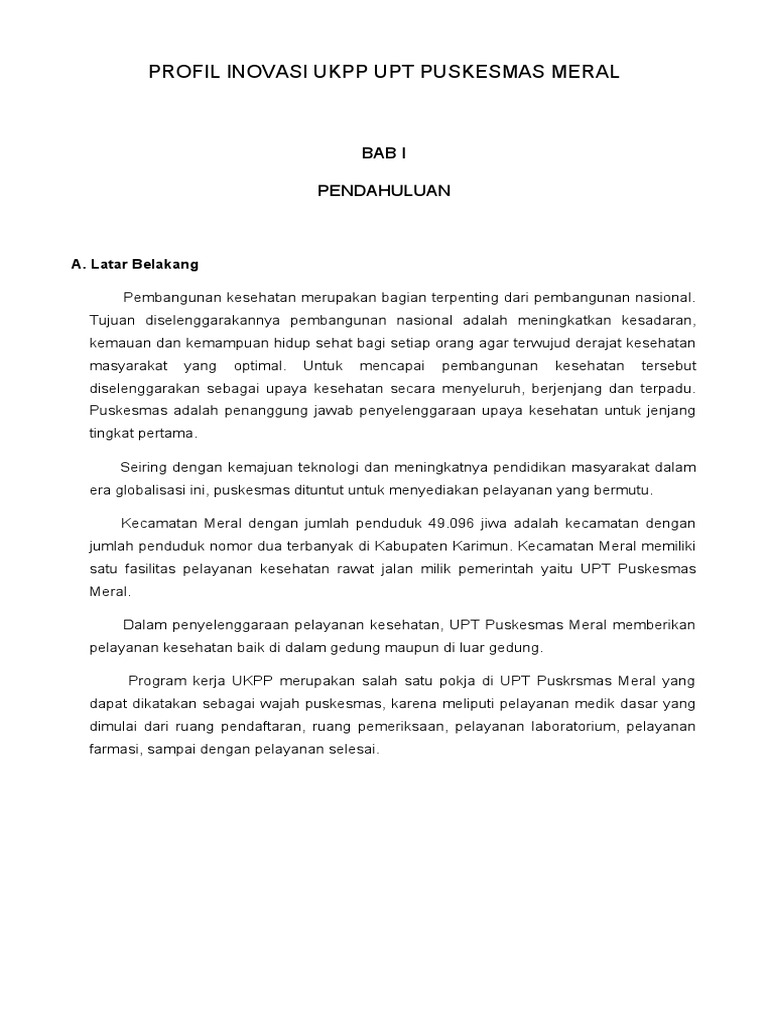 PROFIL INOVASI UKPP UPT PUSKESMAS MERAL

BAB I

PENDAHULUAN

A. Latar Belakang

Pembangunan kesehatan merupakan bagian terpenting dari pembangunan nasional. Tujuan diselenggarakannya pembangunan nasional adalah meningkatkan kesadaran, kemauan dan kemampuan hidup sehat bagi setiap orang agar terwujud derajat kesehatan masyarakat yang optimal. Untuk mencapai pembangunan kesehatan tersebut diselenggarakan sebagai upaya kesehatan secara menyeluruh, berjenjang dan terpadu. Puskesmas adalah penanggung jawab penyelenggaraan upaya kesehatan untuk jenjang tingkat pertama.

Seiring dengan kemajuan teknologi dan meningkatnya pendidikan masyarakat dalam era globalisasi ini, puskesmas dituntut untuk menyediakan pelayanan yang bermutu.

Kecamatan Meral dengan jumlah penduduk 49.096 jiwa adalah kecamatan dengan jumlah penduduk nomor dua terbanyak di Kabupaten Karimun. Kecamatan Meral memiliki satu fasilitas pelayanan kesehatan rawat jalan milik pemerintah yaitu UPT Puskesmas Meral.

Dalam penyelenggaraan pelayanan kesehatan, UPT Puskesmas Meral memberikan pelayanan kesehatan baik di dalam gedung maupun di luar gedung.

Program kerja UKPP merupakan salah satu pokja di UPT Puskrsmas Meral yang dapat dikatakan sebagai wajah puskesmas, karena meliputi pelayanan medik dasar yang dimulai dari ruang pendaftaran, ruang pemeriksaan, pelayanan laboratorium, pelayanan farmasi, sampai dengan pelayanan selesai.